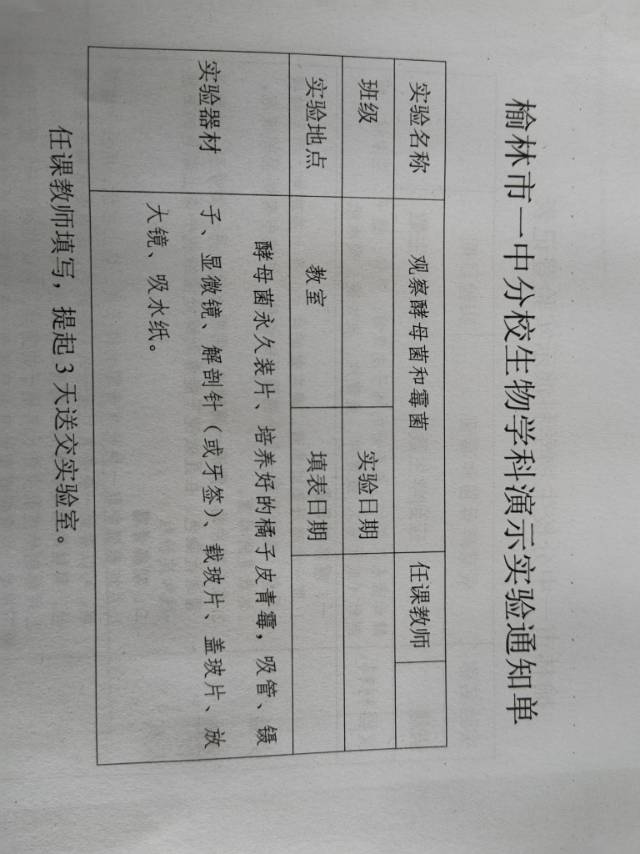 榆林市一中分校生物学科演示实验通知单

| 实验名称 | 观察酵母菌和霉菌 |  | 任课教师 |  |
|---|---|---|---|---|
| 班级 |  | 实验日期 |  |  |
| 实验地点 | 教室 | 填表日期 |  |  |
| 实验器材 | 酵母菌永久装片、培养好的橘子皮青霉，吸管、镊子、显微镜、解剖针（或牙签）、载玻片、盖玻片、放大镜、吸水纸。 |  |  |  |

任课教师填写，提起3天送交实验室。